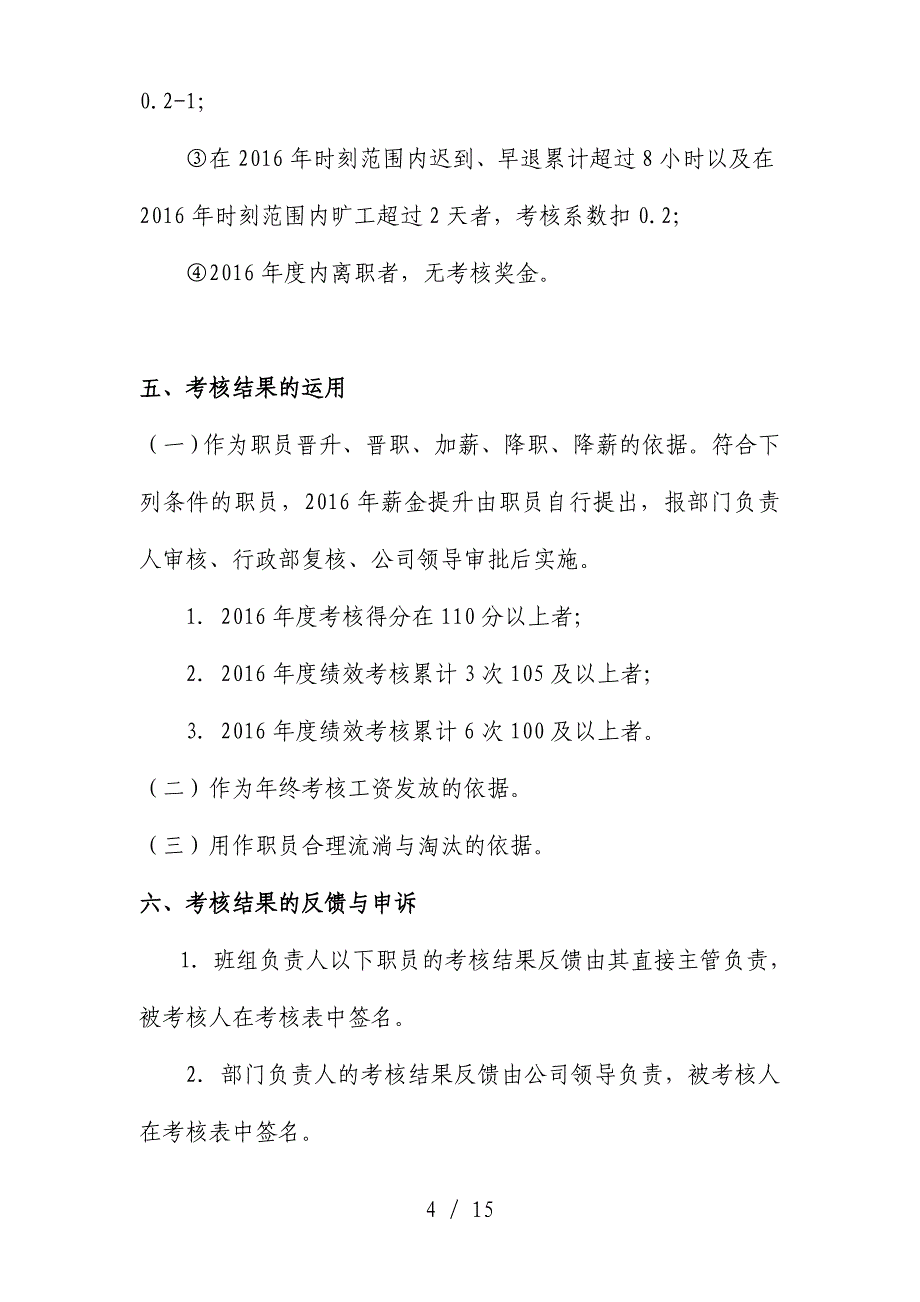 0.2-1;

③在 2016 年时刻范围内迟到、早退累计超过 8 小时以及在 2016 年时刻范围内旷工超过 2 天者，考核系数扣 0.2;

④2016 年度内离职者，无考核奖金。

五、考核结果的运用

（一）作为职员晋升、晋职、加薪、降职、降薪的依据。符合下列条件的职员，2016 年薪金提升由职员自行提出，报部门负责人审核、行政部复核、公司领导审批后实施。

1. 2016 年度考核得分在 110 分以上者;

2. 2016 年度绩效考核累计 3 次 105 及以上者;

3. 2016 年度绩效考核累计 6 次 100 及以上者。

（二）作为年终考核工资发放的依据。

（三）用作职员合理流淌与淘汰的依据。

六、考核结果的反馈与申诉

1. 班组负责人以下职员的考核结果反馈由其直接主管负责，被考核人在考核表中签名。

2. 部门负责人的考核结果反馈由公司领导负责，被考核人在考核表中签名。

4 / 15